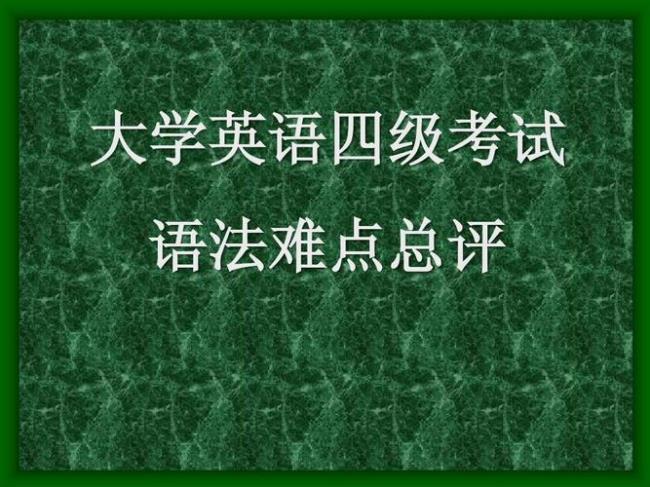 大学英语四级考试
语法难点总评